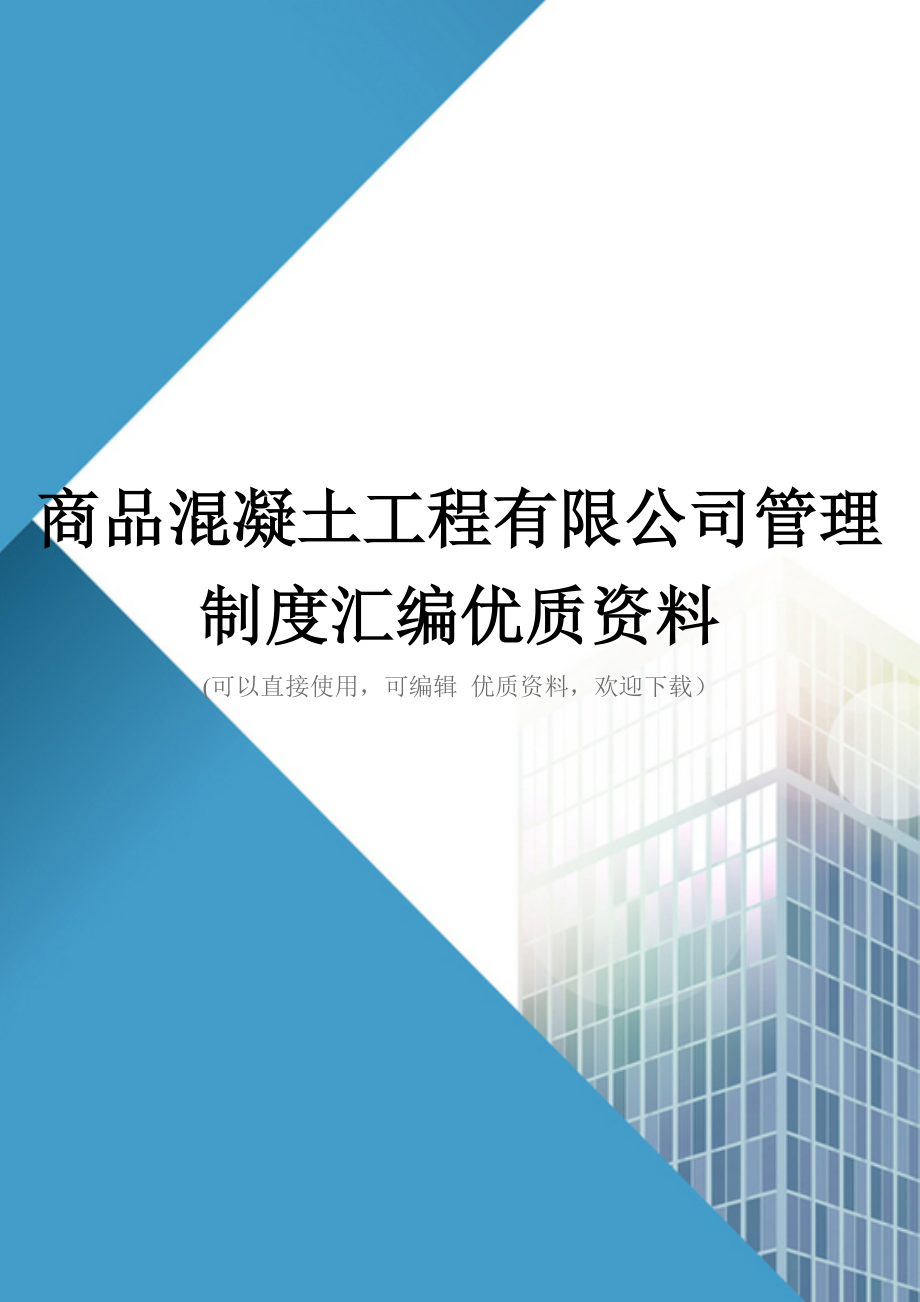 商品混凝土工程有限公司管理制度汇编优质资料

(可以直接使用，可编辑 优质资料，欢迎下载)